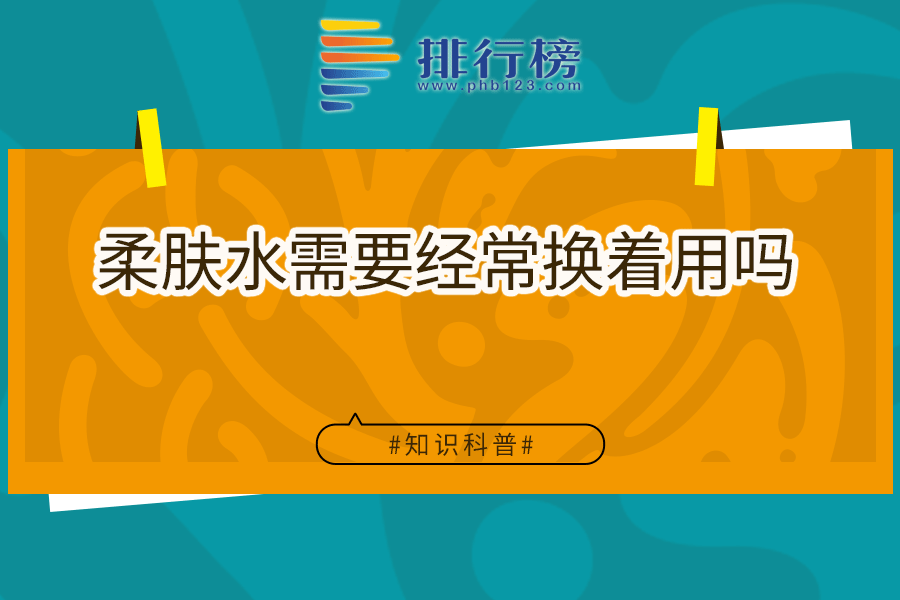 排行榜
www.phb123.com

柔肤水需要经常换着用吗

#知识科普#